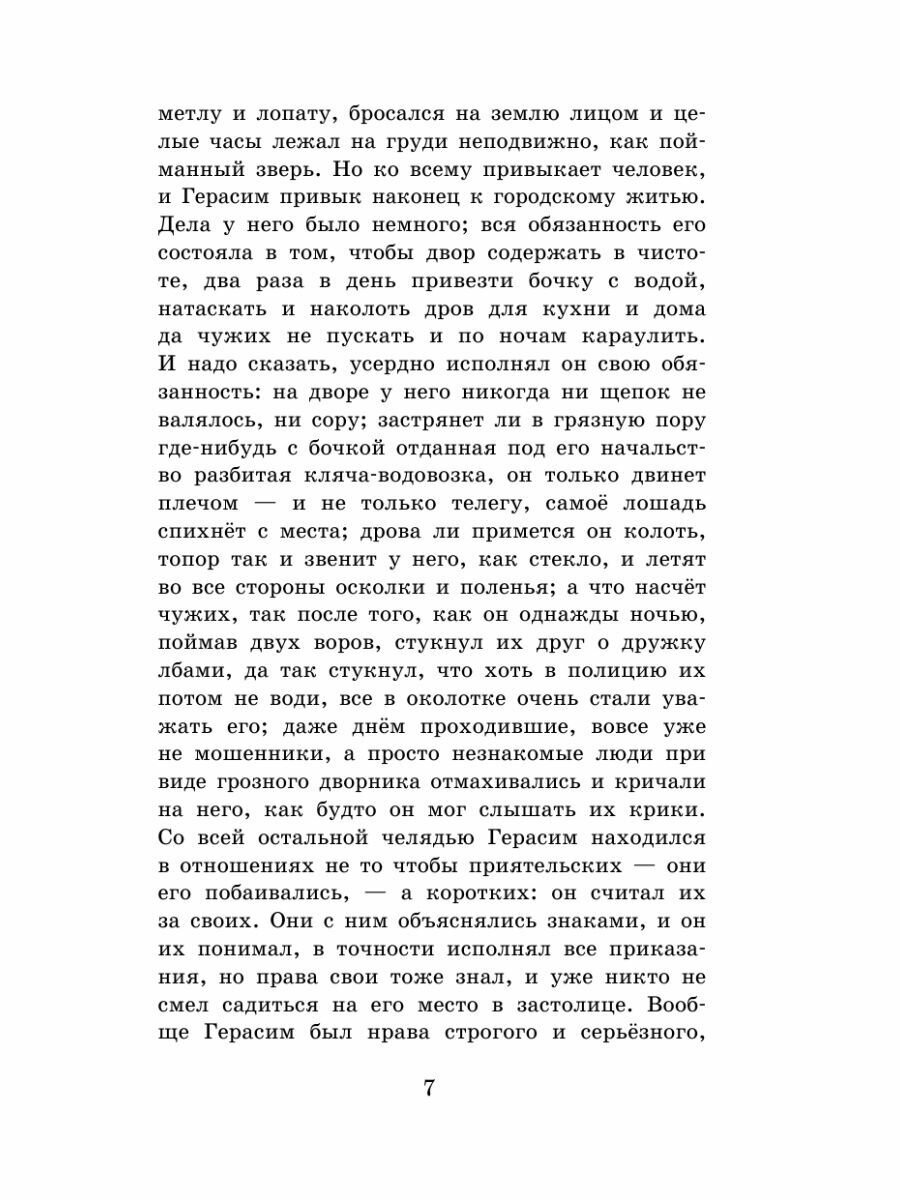 метлу и лопату, бросался на землю лицом и целые часы лежал на груди неподвижно, как пойманный зверь. Но ко всему привыкает человек, и Герасим привык наконец к городскому житью. Дела у него было немного; вся обязанность его состояла в том, чтобы двор содержать в чистоте, два раза в день привезти бочку с водой, натаскать и наколоть дров для кухни и дома да чужих не пускать и по ночам караулить. И надо сказать, усердно исполнял он свою обязанность: на дворе у него никогда ни щепок не валялось, ни сору; застрянет ли в грязную пору где-нибудь с бочкой отданная под его начальство разбитая кляча-водовозка, он только двинет плечом — и не только телегу, самоё лошадь спихнёт с места; дрова ли примется он колоть, топор так и звенит у него, как стекло, и летят во все стороны осколки и поленья; а что насчёт чужих, так после того, как он однажды ночью, поймав двух воров, стукнул их друг о дружку лбами, да так стукнул, что хоть в полицию их потом не води, все в околотке очень стали уважать его; даже днём проходившие, вовсе уже не мошенники, а просто незнакомые люди при виде грозного дворника отмахивались и кричали на него, как будто он мог слышать их крики. Со всей остальной челядью Герасим находился в отношениях не то чтобы приятельских — они его побаивались, — а коротких: он считал их за своих. Они с ним объяснялись знаками, и он их понимал, в точности исполнял все приказания, но права свои тоже знал, и уже никто не смел садиться на его место в застолице. Вообще Герасим был нрава строгого и серьёзного,

7